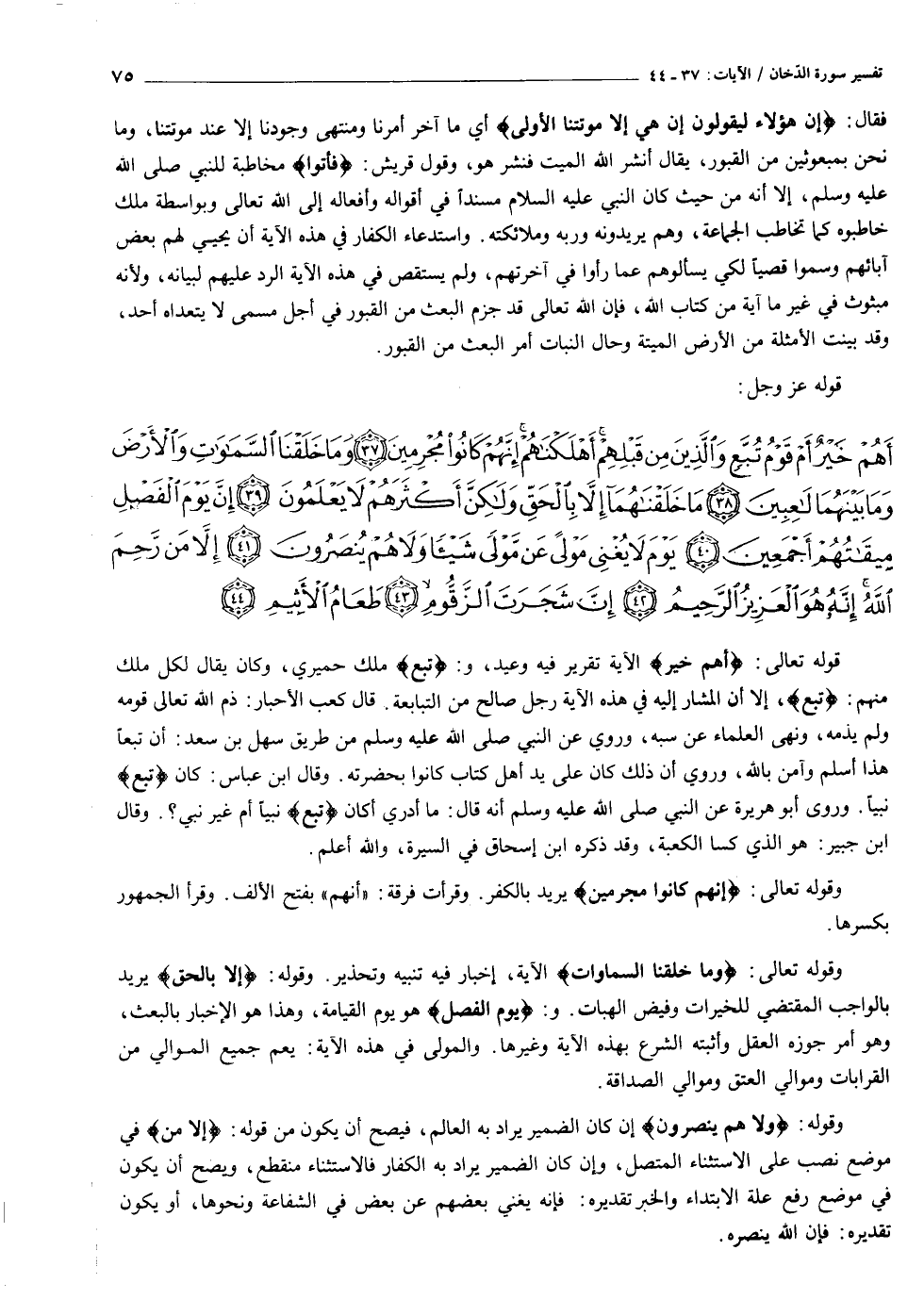 تفسير سورة الدّخان / الآيات: ٣٧ - ٤٤ ٧٥

فقال: ﴿إن هؤلاء ليقولون إن هي إلا موتتنا الأولى﴾ أي ما آخر أمرنا ومنتهى وجودنا إلا عند موتتنا، وما نحن بمبعوثين من القبور، يقال أنشر الله الميت فنشر هو، وقول قريش: ﴿فأتوا﴾ مخاطبة للنبي صلى الله عليه وسلم، إلا أنه من حيث كان النبي عليه السلام مسنداً في أقواله وأفعاله إلى الله تعالى وبواسطة ملك خاطبوه كما تخاطب الجماعة، وهم يريدونه وربه وملائكته. واستدعاء الكفار في هذه الآية أن يحيي لهم بعض آبائهم وسموا قصياً لكي يسألوهم عما رأوا في آخرتهم، ولم يستقص في هذه الآية الرد عليهم لبيانه، ولأنه مبثوث في غير ما آية من كتاب الله، فإن الله تعالى قد جزم البعث من القبور في أجل مسمى لا يتعداه أحد، وقد بينت الأمثلة من الأرض الميتة وحال النبات أمر البعث من القبور.

قوله عز وجل:

أَهُمْ خَيْرٌ أَمْ قَوْمُ تُبَّعٍ وَالَّذِينَ مِن قَبْلِهِمْ أَهْلَكْنَاهُمْ إِنَّهُمْ كَانُوا مُجْرِمِينَ ﴿٣٧﴾ وَمَا خَلَقْنَا السَّمَاوَاتِ وَالْأَرْضَ وَمَا بَيْنَهُمَا لَاعِبِينَ ﴿٣٨﴾ مَا خَلَقْنَاهُمَا إِلَّا بِالْحَقِّ وَلَٰكِنَّ أَكْثَرَهُمْ لَا يَعْلَمُونَ ﴿٣٩﴾ إِنَّ يَوْمَ الْفَصْلِ مِيقَاتُهُمْ أَجْمَعِينَ ﴿٤٠﴾ يَوْمَ لَا يُغْنِي مَوْلًى عَن مَّوْلًى شَيْئًا وَلَا هُمْ يُنصَرُونَ ﴿٤١﴾ إِلَّا مَن رَّحِمَ اللَّهُ إِنَّهُ هُوَ الْعَزِيزُ الرَّحِيمُ ﴿٤٢﴾ إِنَّ شَجَرَتَ الزَّقُّومِ ﴿٤٣﴾ طَعَامُ الْأَثِيمِ ﴿٤٤﴾

قوله تعالى: ﴿أهم خير﴾ الآية تقرير فيه وعيد، و: ﴿تبع﴾ ملك حميري، وكان يقال لكل ملك منهم: ﴿تبع﴾، إلا أن المشار إليه في هذه الآية رجل صالح من التبابعة. قال كعب الأحبار: ذم الله تعالى قومه ولم يذمه، ونهى العلماء عن سبه، وروي عن النبي صلى الله عليه وسلم من طريق سهل بن سعد: أن تبعاً هذا أسلم وآمن بالله، وروي أن ذلك كان على يد أهل كتاب كانوا بحضرته. وقال ابن عباس: كان ﴿تبع﴾ نبياً. وروى أبو هريرة عن النبي صلى الله عليه وسلم أنه قال: ما أدري أكان ﴿تبع﴾ نبياً أم غير نبي؟. وقال ابن جبير: هو الذي كسا الكعبة، وقد ذكره ابن إسحاق في السيرة، والله أعلم.

وقوله تعالى: ﴿إنهم كانوا مجرمين﴾ يريد بالكفر. وقرأت فرقة: «أنهم» بفتح الألف. وقرأ الجمهور بكسرها.

وقوله تعالى: ﴿وما خلقنا السماوات﴾ الآية، إخبار فيه تنبيه وتحذير. وقوله: ﴿إلا بالحق﴾ يريد بالواجب المقتضي للخيرات وفيض الهبات. و: ﴿يوم الفصل﴾ هو يوم القيامة، وهذا هو الإخبار بالبعث، وهو أمر جوزه العقل وأثبته الشرع بهذه الآية وغيرها. والمولى في هذه الآية: يعم جميع الموالي من القرابات وموالي العتق وموالي الصداقة.

وقوله: ﴿ولا هم ينصرون﴾ إن كان الضمير يراد به العالم، فيصح أن يكون من قوله: ﴿إلا من﴾ في موضع نصب على الاستثناء المتصل، وإن كان الضمير يراد به الكفار فالاستثناء منقطع، ويصح أن يكون في موضع رفع علة الابتداء والخبر تقديره: فإنه يغني بعضهم عن بعض في الشفاعة ونحوها، أو يكون تقديره: فإن الله ينصره.